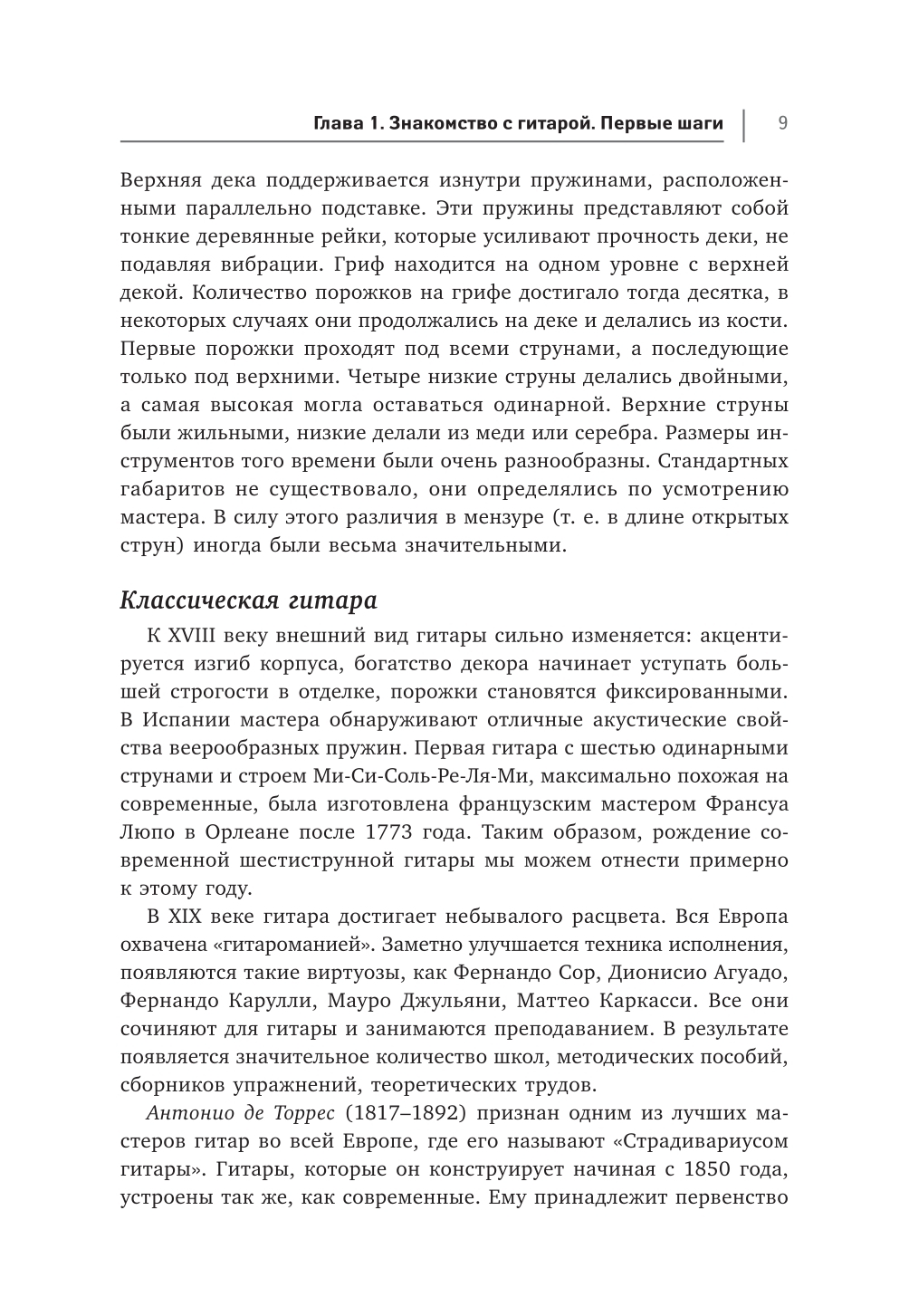 Глава 1. Знакомство с гитарой. Первые шаги 9

Верхняя дека поддерживается изнутри пружинами, расположенными параллельно подставке. Эти пружины представляют собой тонкие деревянные рейки, которые усиливают прочность деки, не подавляя вибрации. Гриф находится на одном уровне с верхней декой. Количество порожков на грифе достигало тогда десятка, в некоторых случаях они продолжались на деке и делались из кости. Первые порожки проходят под всеми струнами, а последующие только под верхними. Четыре низкие струны делались двойными, а самая высокая могла оставаться одинарной. Верхние струны были жильными, низкие делали из меди или серебра. Размеры инструментов того времени были очень разнообразны. Стандартных габаритов не существовало, они определялись по усмотрению мастера. В силу этого различия в мензуре (т. е. в длине открытых струн) иногда были весьма значительными.

Классическая гитара

К XVIII веку внешний вид гитары сильно изменяется: акцентируется изгиб корпуса, богатство декора начинает уступать большей строгости в отделке, порожки становятся фиксированными. В Испании мастера обнаруживают отличные акустические свойства веерообразных пружин. Первая гитара с шестью одинарными струнами и строем Ми-Си-Соль-Ре-Ля-Ми, максимально похожая на современные, была изготовлена французским мастером Франсуа Люпо в Орлеане после 1773 года. Таким образом, рождение современной шестиструнной гитары мы можем отнести примерно к этому году.

В XIX веке гитара достигает небывалого расцвета. Вся Европа охвачена «гитароманией». Заметно улучшается техника исполнения, появляются такие виртуозы, как Фернандо Сор, Дионисио Агуадо, Фернандо Карулли, Мауро Джульяни, Маттео Каркасси. Все они сочиняют для гитары и занимаются преподаванием. В результате появляется значительное количество школ, методических пособий, сборников упражнений, теоретических трудов.

Антонио де Торрес (1817–1892) признан одним из лучших мастеров гитар во всей Европе, где его называют «Страдивариусом гитары». Гитары, которые он конструирует начиная с 1850 года, устроены так же, как современные. Ему принадлежит первенство